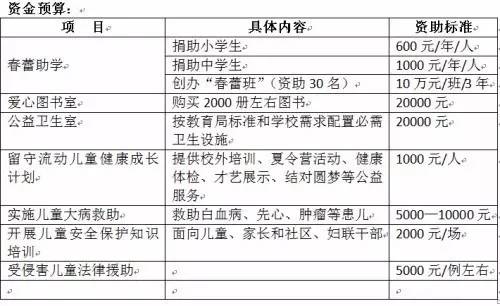 资金预算：

| 项　目 | 具体内容 | 资助标准 |
|---|---|---|
| 春蕾助学 | 捐助小学生 | 600 元/年/人 |
| | 捐助中学生 | 1000 元/年/人 |
| | 创办“春蕾班”（资助 30 名） | 10 万元/班/3 年 |
| 爱心图书室 | 购买 2000 册左右图书 | 20000 元 |
| 公益卫生室 | 按教育局标准和学校需求配置必需卫生设施 | 20000 元 |
| 留守流动儿童健康成长计划 | 提供校外培训、夏令营活动、健康体检、才艺展示、结对圆梦等公益服务 | 1000 元/人 |
| 实施儿童大病救助 | 救助白血病、先心、肿瘤等患儿 | 5000—10000 元 |
| 开展儿童安全保护知识培训 | 面向儿童、家长和社区、妇联干部 | 2000 元/场 |
| 受侵害儿童法律援助 | | 5000 元/例左右 |
| | | |